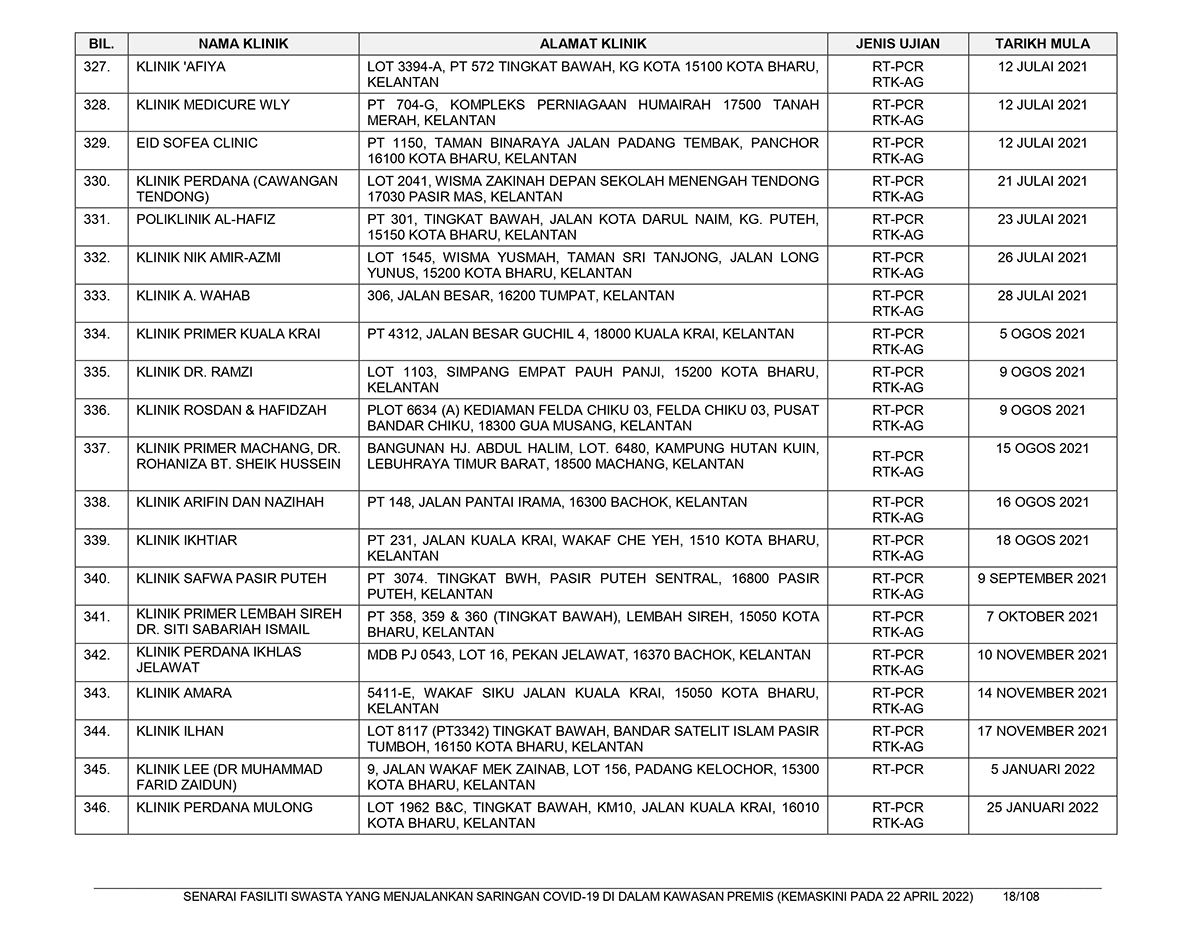 | BIL. | NAMA KLINIK | ALAMAT KLINIK | JENIS UJIAN | TARIKH MULA |
|---|---|---|---|---|
| 327. | KLINIK 'AFIYA | LOT 3394-A, PT 572 TINGKAT BAWAH, KG KOTA 15100 KOTA BHARU, KELANTAN | RT-PCR RTK-AG | 12 JULAI 2021 |
| 328. | KLINIK MEDICURE WLY | PT 704-G, KOMPLEKS PERNIAGAAN HUMAIRAH 17500 TANAH MERAH, KELANTAN | RT-PCR RTK-AG | 12 JULAI 2021 |
| 329. | EID SOFEA CLINIC | PT 1150, TAMAN BINARAYA JALAN PADANG TEMBAK, PANCHOR 16100 KOTA BHARU, KELANTAN | RT-PCR RTK-AG | 12 JULAI 2021 |
| 330. | KLINIK PERDANA (CAWANGAN TENDONG) | LOT 2041, WISMA ZAKINAH DEPAN SEKOLAH MENENGAH TENDONG 17030 PASIR MAS, KELANTAN | RT-PCR RTK-AG | 21 JULAI 2021 |
| 331. | POLIKLINIK AL-HAFIZ | PT 301, TINGKAT BAWAH, JALAN KOTA DARUL NAIM, KG. PUTEH, 15150 KOTA BHARU, KELANTAN | RT-PCR RTK-AG | 23 JULAI 2021 |
| 332. | KLINIK NIK AMIR-AZMI | LOT 1545, WISMA YUSMAH, TAMAN SRI TANJONG, JALAN LONG YUNUS, 15200 KOTA BHARU, KELANTAN | RT-PCR RTK-AG | 26 JULAI 2021 |
| 333. | KLINIK A. WAHAB | 306, JALAN BESAR, 16200 TUMPAT, KELANTAN | RT-PCR RTK-AG | 28 JULAI 2021 |
| 334. | KLINIK PRIMER KUALA KRAI | PT 4312, JALAN BESAR GUCHIL 4, 18000 KUALA KRAI, KELANTAN | RT-PCR RTK-AG | 5 OGOS 2021 |
| 335. | KLINIK DR. RAMZI | LOT 1103, SIMPANG EMPAT PAUH PANJI, 15200 KOTA BHARU, KELANTAN | RT-PCR RTK-AG | 9 OGOS 2021 |
| 336. | KLINIK ROSDAN & HAFIDZAH | PLOT 6634 (A) KEDIAMAN FELDA CHIKU 03, FELDA CHIKU 03, PUSAT BANDAR CHIKU, 18300 GUA MUSANG, KELANTAN | RT-PCR RTK-AG | 9 OGOS 2021 |
| 337. | KLINIK PRIMER MACHANG, DR. ROHANIZA BT. SHEIK HUSSEIN | BANGUNAN HJ. ABDUL HALIM, LOT. 6480, KAMPUNG HUTAN KUIN, LEBUHRAYA TIMUR BARAT, 18500 MACHANG, KELANTAN | RT-PCR RTK-AG | 15 OGOS 2021 |
| 338. | KLINIK ARIFIN DAN NAZIHAH | PT 148, JALAN PANTAI IRAMA, 16300 BACHOK, KELANTAN | RT-PCR RTK-AG | 16 OGOS 2021 |
| 339. | KLINIK IKHTIAR | PT 231, JALAN KUALA KRAI, WAKAF CHE YEH, 1510 KOTA BHARU, KELANTAN | RT-PCR RTK-AG | 18 OGOS 2021 |
| 340. | KLINIK SAFWA PASIR PUTEH | PT 3074. TINGKAT BWH, PASIR PUTEH SENTRAL, 16800 PASIR PUTEH, KELANTAN | RT-PCR RTK-AG | 9 SEPTEMBER 2021 |
| 341. | KLINIK PRIMER LEMBAH SIREH DR. SITI SABARIAH ISMAIL | PT 358, 359 & 360 (TINGKAT BAWAH), LEMBAH SIREH, 15050 KOTA BHARU, KELANTAN | RT-PCR RTK-AG | 7 OKTOBER 2021 |
| 342. | KLINIK PERDANA IKHLAS JELAWAT | MDB PJ 0543, LOT 16, PEKAN JELAWAT, 16370 BACHOK, KELANTAN | RT-PCR RTK-AG | 10 NOVEMBER 2021 |
| 343. | KLINIK AMARA | 5411-E, WAKAF SIKU JALAN KUALA KRAI, 15050 KOTA BHARU, KELANTAN | RT-PCR RTK-AG | 14 NOVEMBER 2021 |
| 344. | KLINIK ILHAN | LOT 8117 (PT3342) TINGKAT BAWAH, BANDAR SATELIT ISLAM PASIR TUMBOH, 16150 KOTA BHARU, KELANTAN | RT-PCR RTK-AG | 17 NOVEMBER 2021 |
| 345. | KLINIK LEE (DR MUHAMMAD FARID ZAIDUN) | 9, JALAN WAKAF MEK ZAINAB, LOT 156, PADANG KELOCHOR, 15300 KOTA BHARU, KELANTAN | RT-PCR | 5 JANUARI 2022 |
| 346. | KLINIK PERDANA MULONG | LOT 1962 B&C, TINGKAT BAWAH, KM10, JALAN KUALA KRAI, 16010 KOTA BHARU, KELANTAN | RT-PCR RTK-AG | 25 JANUARI 2022 |

SENARAI FASILITI SWASTA YANG MENJALANKAN SARINGAN COVID-19 DI DALAM KAWASAN PREMIS (KEMASKINI PADA 22 APRIL 2022) 18/108